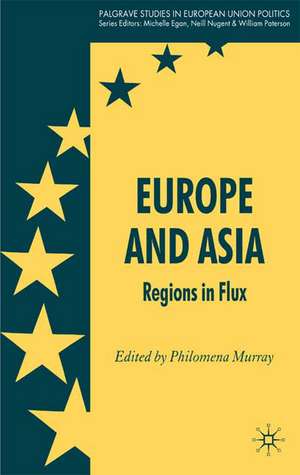 PALGRAVE STUDIES IN EUROPEAN UNION POLITICS
Series Editors: Michelle Egan, Neill Nugent & William Paterson

EUROPE AND ASIA

Regions in Flux

Edited by Philomena Murray